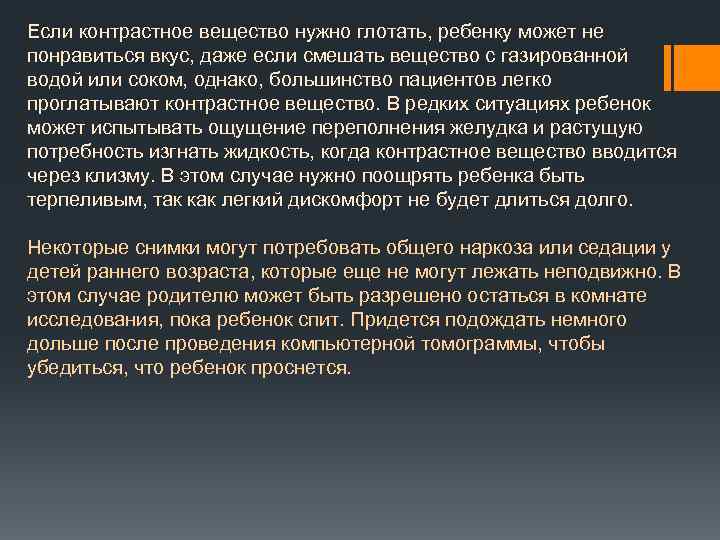 Если контрастное вещество нужно глотать, ребенку может не понравиться вкус, даже если смешать вещество с газированной водой или соком, однако, большинство пациентов легко проглатывают контрастное вещество. В редких ситуациях ребенок может испытывать ощущение переполнения желудка и растущую потребность изгнать жидкость, когда контрастное вещество вводится через клизму. В этом случае нужно поощрять ребенка быть терпеливым, так как легкий дискомфорт не будет длиться долго.

Некоторые снимки могут потребовать общего наркоза или седации у детей раннего возраста, которые еще не могут лежать неподвижно. В этом случае родителю может быть разрешено остаться в комнате исследования, пока ребенок спит. Придется подождать немного дольше после проведения компьютерной томограммы, чтобы убедиться, что ребенок проснется.